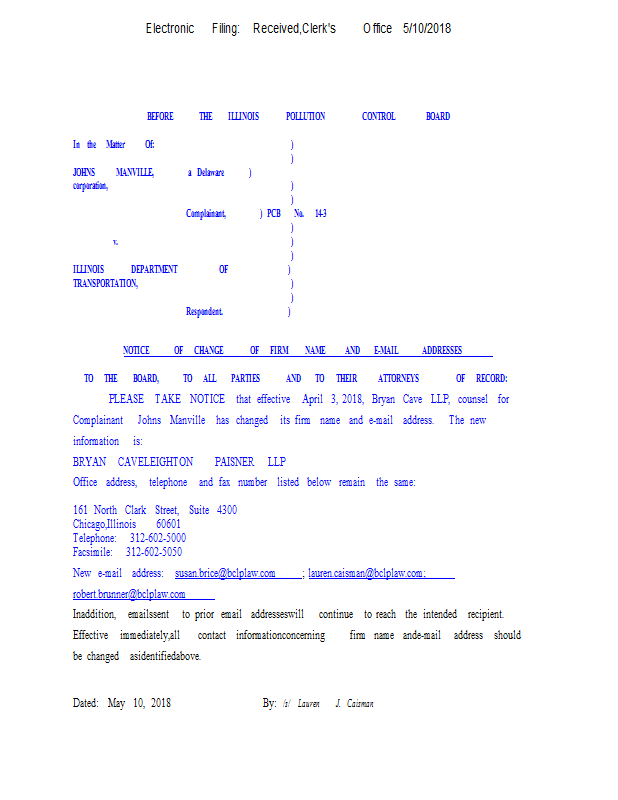 Electronic Filing: Received,Clerk's Office 5/10/2018

BEFORE THE ILLINOIS POLLUTION CONTROL BOARD

In the Matter Of: )
)
JOHNS MANVILLE, a Delaware )
corporation, )
)
Complainant, ) PCB No. 14-3
)
v. )
)
ILLINOIS DEPARTMENT OF )
TRANSPORTATION, )
)
Respondent. )

NOTICE OF CHANGE OF FIRM NAME AND E-MAIL ADDRESSES

TO THE BOARD, TO ALL PARTIES AND TO THEIR ATTORNEYS OF RECORD:

PLEASE TAKE NOTICE that effective April 3, 2018, Bryan Cave LLP, counsel for Complainant Johns Manville has changed its firm name and e-mail address. The new information is:

BRYAN CAVELEIGHTON PAISNER LLP

Office address, telephone and fax number listed below remain the same:

161 North Clark Street, Suite 4300
Chicago,Illinois 60601
Telephone: 312-602-5000
Facsimile: 312-602-5050

New e-mail address: susan.brice@bclplaw.com ; lauren.caisman@bclplaw.com; robert.brunner@bclplaw.com

Inaddition, emailssent to prior email addresseswill continue to reach the intended recipient. Effective immediately,all contact informationconcerning firm name ande-mail address should be changed asidentifiedabove.

Dated: May 10, 2018 By: /s/ Lauren J. Caisman